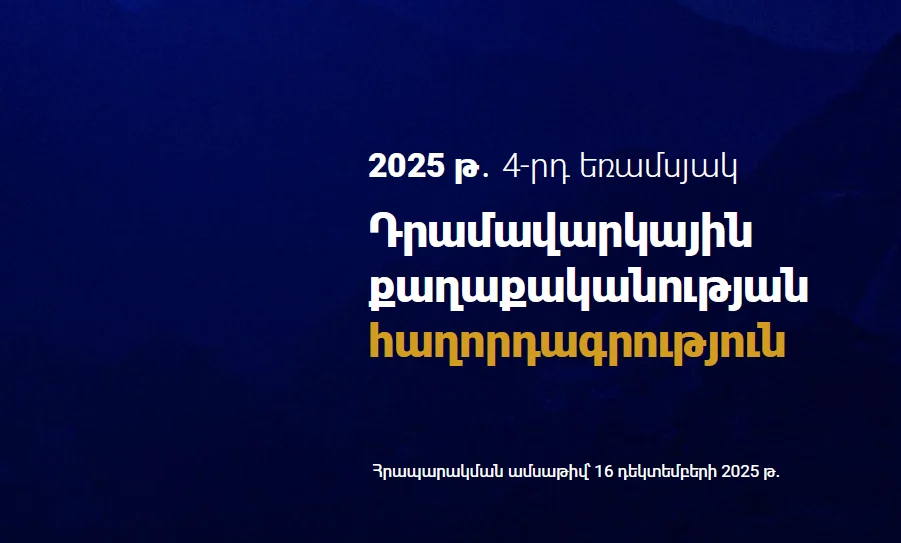 2025 թ. 4-րդ եռամսյակ

Դրամավարկային քաղաքականության հաղորդագրություն

Հրապարակման ամսաթիվ՝ 16 դեկտեմբերի 2025 թ.